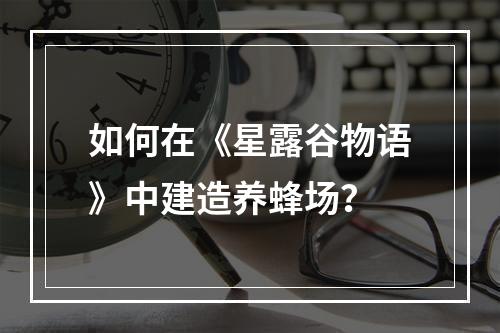 如何在《星露谷物语》中建造养蜂场？